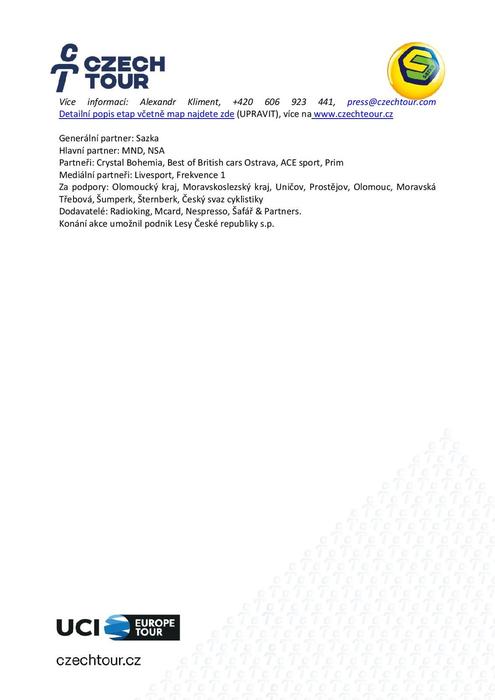 CZECH TOUR

Více informací: Alexandr Kliment, +420 606 923 441, press@czechtour.com
Detailní popis etap včetně map najdete zde (UPRAVIT), více na www.czechteour.cz

Generální partner: Sazka
Hlavní partner: MND, NSA
Partneři: Crystal Bohemia, Best of British cars Ostrava, ACE sport, Prim
Mediální partneři: Livesport, Frekvence 1
Za podpory: Olomoucký kraj, Moravskoslezský kraj, Uničov, Prostějov, Olomouc, Moravská Třebová, Šumperk, Šternberk, Český svaz cyklistiky
Dodavatelé: Radioking, Mcard, Nespresso, Šafář & Partners.
Konání akce umožnil podnik Lesy České republiky s.p.

UCI EUROPE TOUR

czechtour.cz